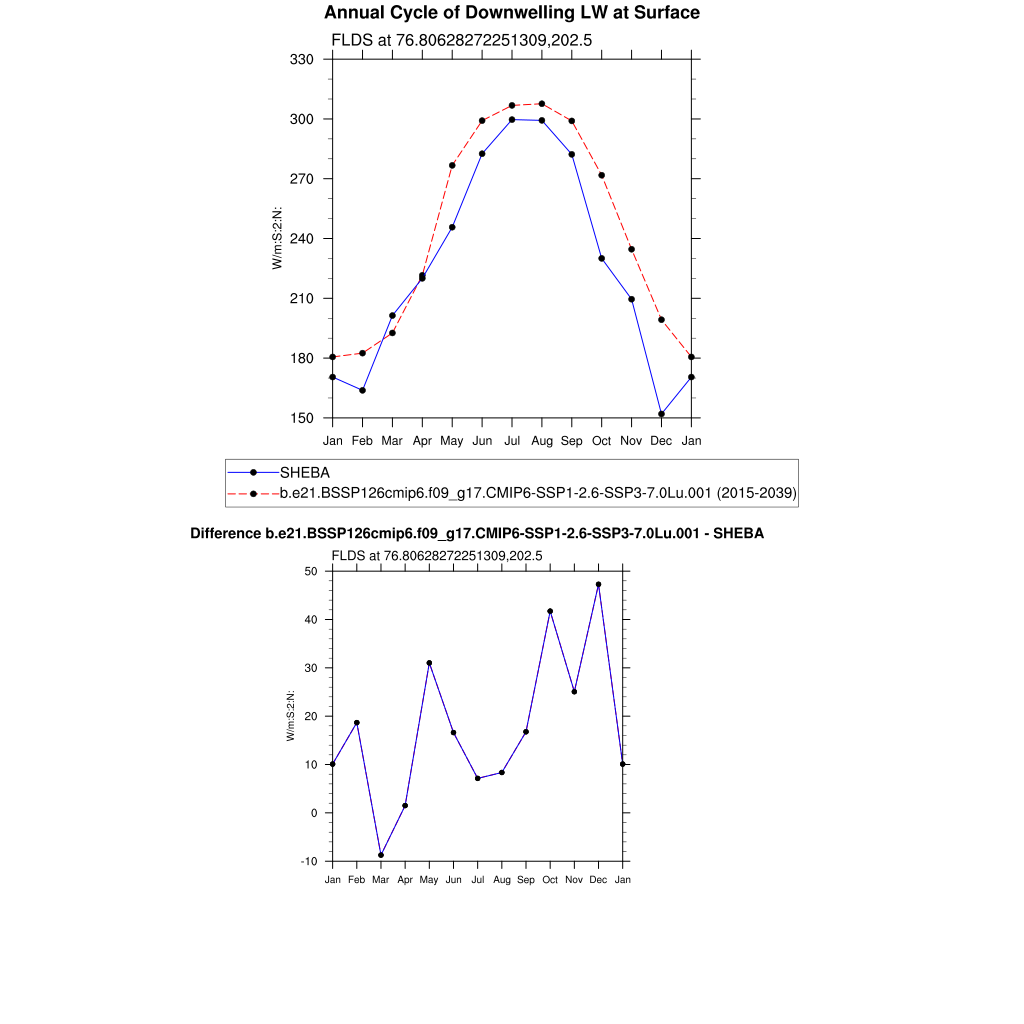 Annual Cycle of Downwelling LW at Surface

FLDS at 76.80628272251309,202.5

330
300
270
240
210
180
150

W/m:S:2:N:

Jan Feb Mar Apr May Jun Jul Aug Sep Oct Nov Dec Jan

SHEBA
b.e21.BSSP126cmip6.f09_g17.CMIP6-SSP1-2.6-SSP3-7.0Lu.001 (2015-2039)

Difference b.e21.BSSP126cmip6.f09_g17.CMIP6-SSP1-2.6-SSP3-7.0Lu.001 - SHEBA

FLDS at 76.80628272251309,202.5

50
40
30
20
10
0
-10

W/m:S:2:N:

Jan Feb Mar Apr May Jun Jul Aug Sep Oct Nov Dec Jan